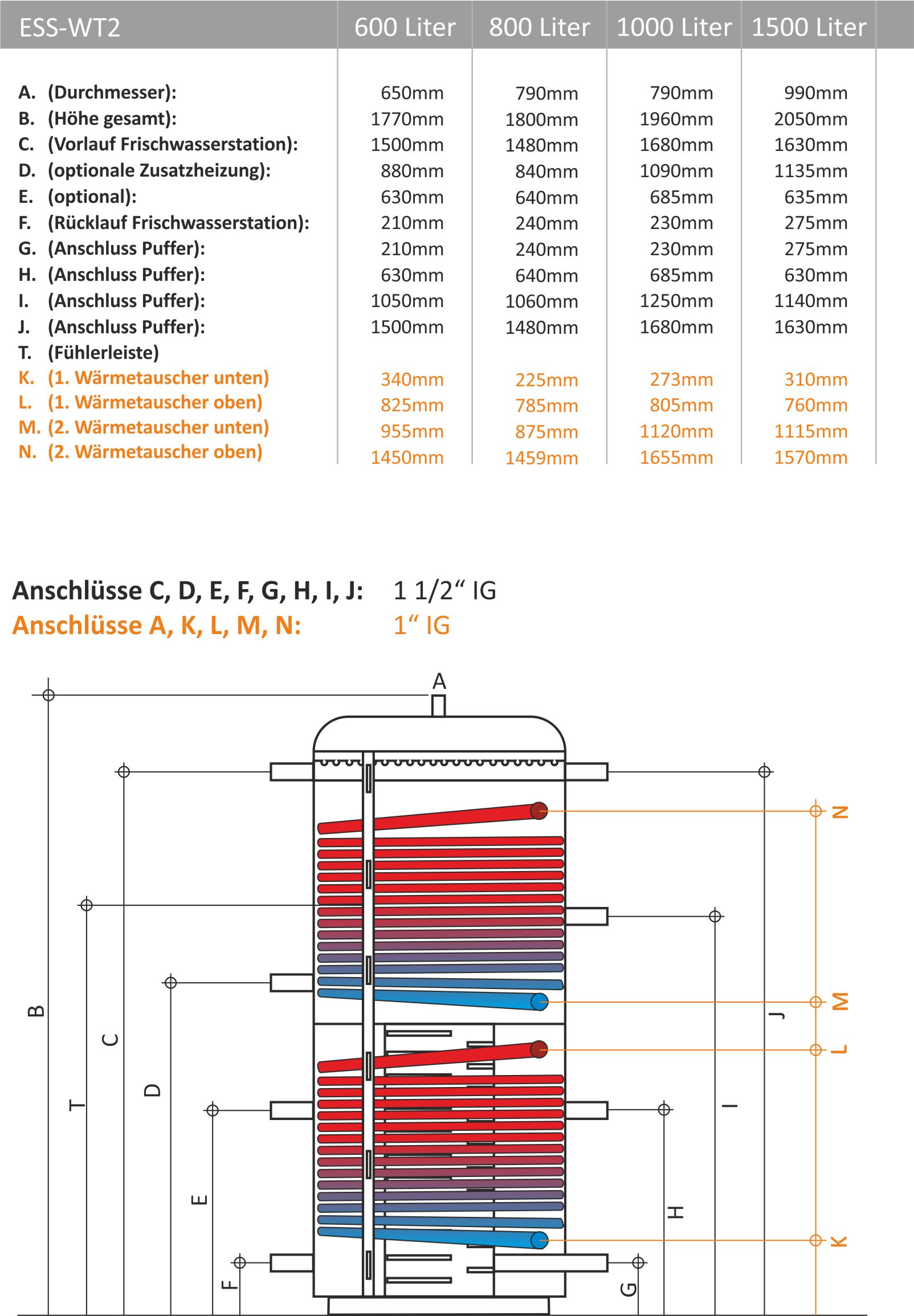 | ESS-WT2 | 600 Liter | 800 Liter | 1000 Liter | 1500 Liter |
|---|---|---|---|---|
| A. (Durchmesser): | 650mm | 790mm | 790mm | 990mm |
| B. (Höhe gesamt): | 1770mm | 1800mm | 1960mm | 2050mm |
| C. (Vorlauf Frischwasserstation): | 1500mm | 1480mm | 1680mm | 1630mm |
| D. (optionale Zusatzheizung): | 880mm | 840mm | 1090mm | 1135mm |
| E. (optional): | 630mm | 640mm | 685mm | 635mm |
| F. (Rücklauf Frischwasserstation): | 210mm | 240mm | 230mm | 275mm |
| G. (Anschluss Puffer): | 210mm | 240mm | 230mm | 275mm |
| H. (Anschluss Puffer): | 630mm | 640mm | 685mm | 630mm |
| I. (Anschluss Puffer): | 1050mm | 1060mm | 1250mm | 1140mm |
| J. (Anschluss Puffer): | 1500mm | 1480mm | 1680mm | 1630mm |
| T. (Fühlerleiste) | | | | |
| K. (1. Wärmetauscher unten) | 340mm | 225mm | 273mm | 310mm |
| L. (1. Wärmetauscher oben) | 825mm | 785mm | 805mm | 760mm |
| M. (2. Wärmetauscher unten) | 955mm | 875mm | 1120mm | 1115mm |
| N. (2. Wärmetauscher oben) | 1450mm | 1459mm | 1655mm | 1570mm |

Anschlüsse C, D, E, F, G, H, I, J: 1 1/2“ IG
Anschlüsse A, K, L, M, N: 1“ IG

A
B
T
C
D
E
F
G
H
I
J
N
M
L
K